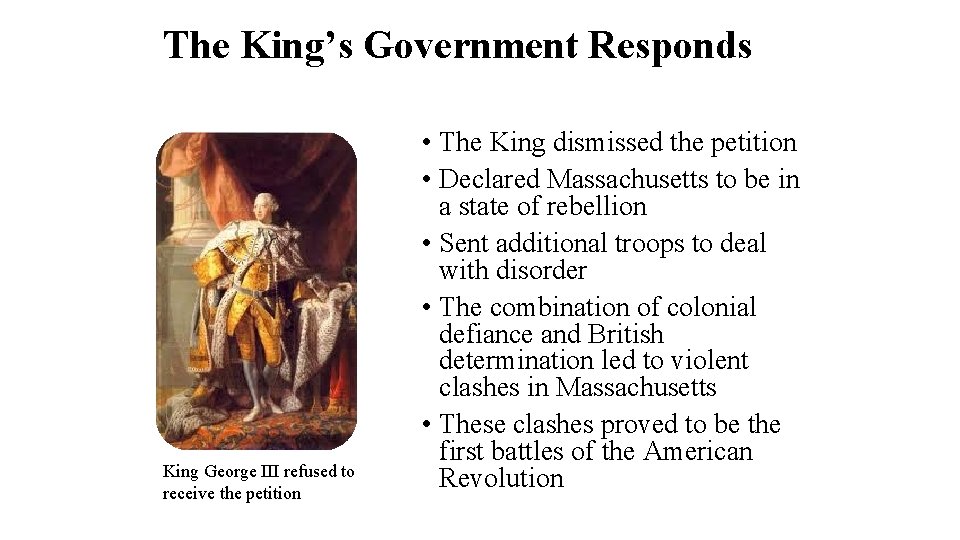 The King's Government Responds

King George III refused to receive the petition

• The King dismissed the petition
• Declared Massachusetts to be in a state of rebellion
• Sent additional troops to deal with disorder
• The combination of colonial defiance and British determination led to violent clashes in Massachusetts
• These clashes proved to be the first battles of the American Revolution